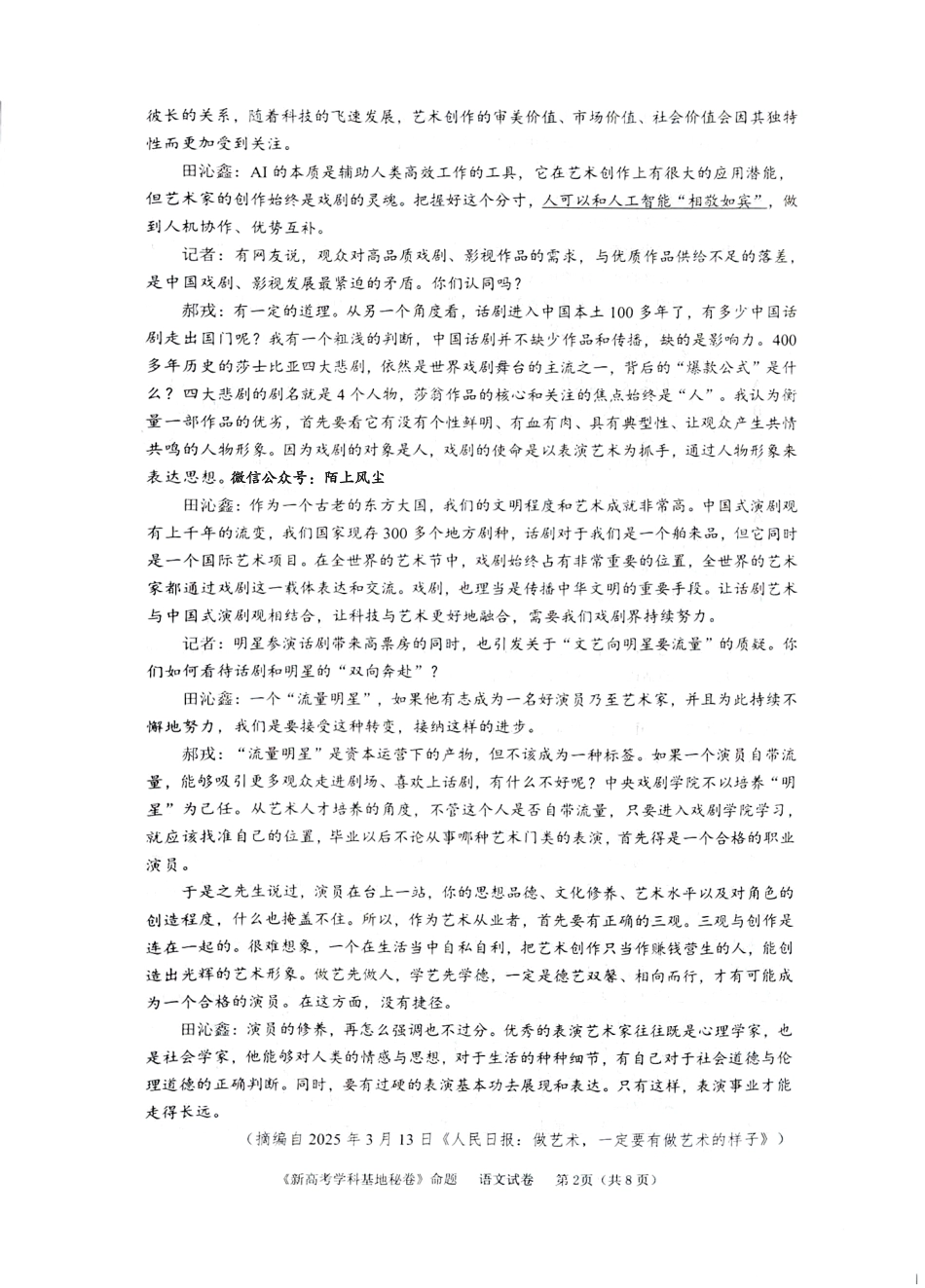 彼长的关系，随着科技的飞速发展，艺术创作的审美价值、市场价值、社会价值会因其独特性而更加受到关注。

田沁鑫：AI的本质是辅助人类高效工作的工具，它在艺术创作上有很大的应用潜能，但艺术家的创作始终是戏剧的灵魂。把握好这个分寸，人可以和人工智能“相敬如宾”，做到人机协作、优势互补。

记者：有网友说，观众对高品质戏剧、影视作品的需求，与优质作品供给不足的落差，是中国戏剧、影视发展最紧迫的矛盾。你们认同吗？

郝戎：有一定的道理。从另一个角度看，话剧进入中国本土100多年了，有多少中国话剧走出国门呢？我有一个粗浅的判断，中国话剧并不缺少作品和传播，缺的是影响力。400多年历史的莎士比亚四大悲剧，依然是世界戏剧舞台的主流之一，背后的“爆款公式”是什么？四大悲剧的剧名就是4个人物，莎翁作品的核心和关注的焦点始终是“人”。我认为衡量一部作品的优劣，首先要看它有没有个性鲜明、有血有肉、具有典型性、让观众产生共情共鸣的人物形象。因为戏剧的对象是人，戏剧的使命是以表演艺术为抓手，通过人物形象来表达思想。微信公众号：陌上风尘

田沁鑫：作为一个古老的东方大国，我们的文明程度和艺术成就非常高。中国式演剧观有上千年的流变，我们国家现存300多个地方剧种，话剧对于我们是一个舶来品，但它同时是一个国际艺术项目。在全世界的艺术节中，戏剧始终占有非常重要的位置，全世界的艺术家都通过戏剧这一载体表达和交流。戏剧，也理当是传播中华文明的重要手段。让话剧艺术与中国式演剧观相结合，让科技与艺术更好地融合，需要我们戏剧界持续努力。

记者：明星参演话剧带来高票房的同时，也引发关于“文艺向明星要流量”的质疑。你们如何看待话剧和明星的“双向奔赴”？

田沁鑫：一个“流量明星”，如果他有志成为一名好演员乃至艺术家，并且为此持续不懈地努力，我们是要接受这种转变，接纳这样的进步。

郝戎：“流量明星”是资本运营下的产物，但不该成为一种标签。如果一个演员自带流量，能够吸引更多观众走进剧场、喜欢上话剧，有什么不好呢？中央戏剧学院不以培养“明星”为己任。从艺术人才培养的角度，不管这个人是否自带流量，只要进入戏剧学院学习，就应该找准自己的位置，毕业以后不论从事哪种艺术门类的表演，首先得是一个合格的职业演员。

于是之先生说过，演员在台上一站，你的思想品德、文化修养、艺术水平以及对角色的创造程度，什么也掩盖不住。所以，作为艺术从业者，首先要有正确的三观。三观与创作是连在一起的。很难想象，一个在生活当中自私自利，把艺术创作只当作赚钱营生的人，能创造出光辉的艺术形象。做艺先做人，学艺先学德，一定是德艺双馨、相向而行，才有可能成为一个合格的演员。在这方面，没有捷径。

田沁鑫：演员的修养，再怎么强调也不过分。优秀的表演艺术家往往既是心理学家，也是社会学家，他能够对人类的情感与思想，对于生活的种种细节，有自己对于社会道德与伦理道德的正确判断。同时，要有过硬的表演基本功去展现和表达。只有这样，表演事业才能走得长远。

（摘编自2025年3月13日《人民日报：做艺术，一定要有做艺术的样子》）

《新高考学科基地秘卷》命题　语文试卷　第2页（共8页）